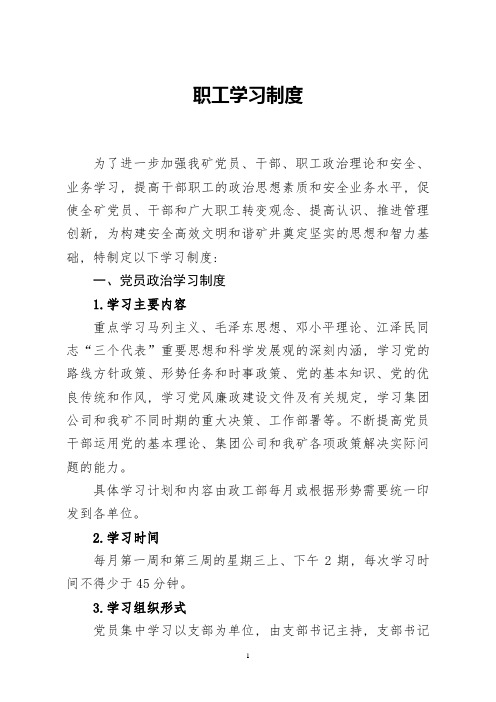 职工学习制度

为了进一步加强我矿党员、干部、职工政治理论和安全、业务学习，提高干部职工的政治思想素质和安全业务水平，促使全矿党员、干部和广大职工转变观念、提高认识、推进管理创新，为构建安全高效文明和谐矿井奠定坚实的思想和智力基础，特制定以下学习制度：

一、党员政治学习制度

1.学习主要内容

重点学习马列主义、毛泽东思想、邓小平理论、江泽民同志“三个代表”重要思想和科学发展观的深刻内涵，学习党的路线方针政策、形势任务和时事政策、党的基本知识、党的优良传统和作风，学习党风廉政建设文件及有关规定，学习集团公司和我矿不同时期的重大决策、工作部署等。不断提高党员干部运用党的基本理论、集团公司和我矿各项政策解决实际问题的能力。

具体学习计划和内容由政工部每月或根据形势需要统一印发到各单位。

2.学习时间

每月第一周和第三周的星期三上、下午 2 期，每次学习时间不得少于 45 分钟。

3.学习组织形式

党员集中学习以支部为单位，由支部书记主持，支部书记

1